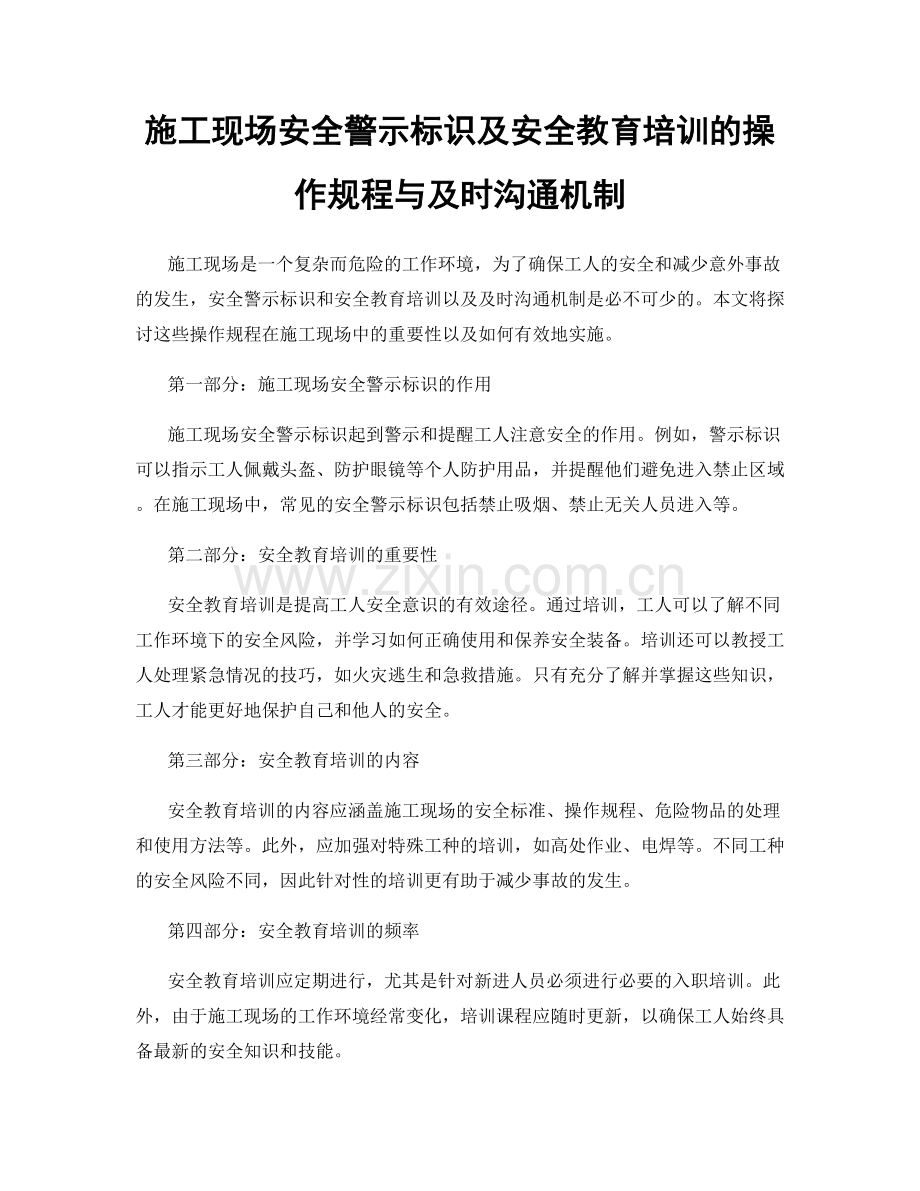 施工现场安全警示标识及安全教育培训的操作规程与及时沟通机制

施工现场是一个复杂而危险的工作环境，为了确保工人的安全和减少意外事故的发生，安全警示标识和安全教育培训以及及时沟通机制是必不可少的。本文将探讨这些操作规程在施工现场中的重要性以及如何有效地实施。

第一部分：施工现场安全警示标识的作用

施工现场安全警示标识起到警示和提醒工人注意安全的作用。例如，警示标识可以指示工人佩戴头盔、防护眼镜等个人防护用品，并提醒他们避免进入禁止区域。在施工现场中，常见的安全警示标识包括禁止吸烟、禁止无关人员进入等。

第二部分：安全教育培训的重要性

www.zixin.com.cn

安全教育培训是提高工人安全意识的有效途径。通过培训，工人可以了解不同工作环境下的安全风险，并学习如何正确使用和保养安全装备。培训还可以教授工人处理紧急情况的技巧，如火灾逃生和急救措施。只有充分了解并掌握这些知识，工人才能更好地保护自己和他人的安全。

第三部分：安全教育培训的内容

安全教育培训的内容应涵盖施工现场的安全标准、操作规程、危险物品的处理和使用方法等。此外，应加强对特殊工种的培训，如高处作业、电焊等。不同工种的安全风险不同，因此针对性的培训更有助于减少事故的发生。

第四部分：安全教育培训的频率

安全教育培训应定期进行，尤其是针对新进人员必须进行必要的入职培训。此外，由于施工现场的工作环境经常变化，培训课程应随时更新，以确保工人始终具备最新的安全知识和技能。